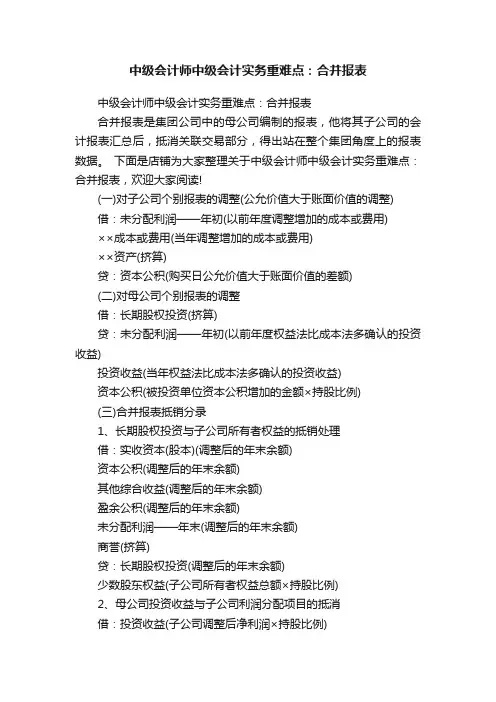 中级会计师中级会计实务重难点：合并报表

中级会计师中级会计实务重难点：合并报表

合并报表是集团公司中的母公司编制的报表，他将其子公司的会计报表汇总后，抵消关联交易部分，得出站在整个集团角度上的报表数据。 下面是店铺为大家整理关于中级会计师中级会计实务重难点：合并报表，欢迎大家阅读!

(一)对子公司个别报表的调整(公允价值大于账面价值的调整)

借：未分配利润——年初(以前年度调整增加的成本或费用)

××成本或费用(当年调整增加的成本或费用)

××资产(挤算)

贷：资本公积(购买日公允价值大于账面价值的差额)

(二)对母公司个别报表的调整

借：长期股权投资(挤算)

贷：未分配利润——年初(以前年度权益法比成本法多确认的投资收益)

投资收益(当年权益法比成本法多确认的投资收益)

资本公积(被投资单位资本公积增加的金额×持股比例)

(三)合并报表抵销分录

1、长期股权投资与子公司所有者权益的抵销处理

借：实收资本(股本)(调整后的年末余额)

资本公积(调整后的年末余额)

其他综合收益(调整后的年末余额)

盈余公积(调整后的年末余额)

未分配利润——年末(调整后的年末余额)

商誉(挤算)

贷：长期股权投资(调整后的年末余额)

少数股东权益(子公司所有者权益总额×持股比例)

2、母公司投资收益与子公司利润分配项目的抵消

借：投资收益(子公司调整后净利润×持股比例)